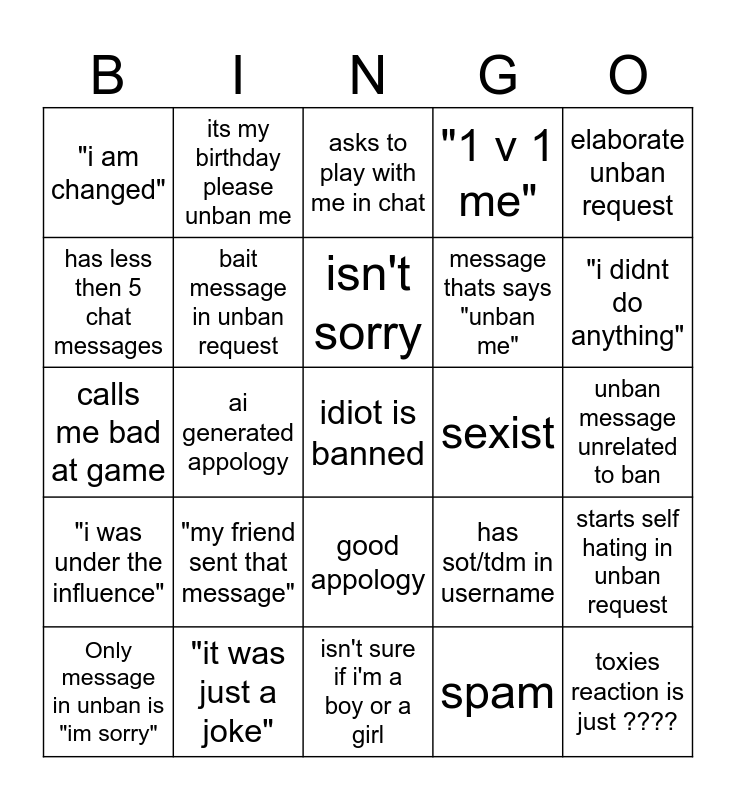 | B | I | N | G | O |
|---|---|---|---|---|
| "i am changed" | its my birthday please unban me | asks to play with me in chat | "1 v 1 me" | elaborate unban request |
| has less then 5 chat messages | bait message in unban request | isn't sorry | message thats says "unban me" | "i didnt do anything" |
| calls me bad at game | ai generated appology | idiot is banned | sexist | unban message unrelated to ban |
| "i was under the influence" | "my friend sent that message" | good appology | has sot/tdm in username | starts self hating in unban request |
| Only message in unban is "im sorry" | "it was just a joke" | isn't sure if i'm a boy or a girl | spam | toxies reaction is just ???? |